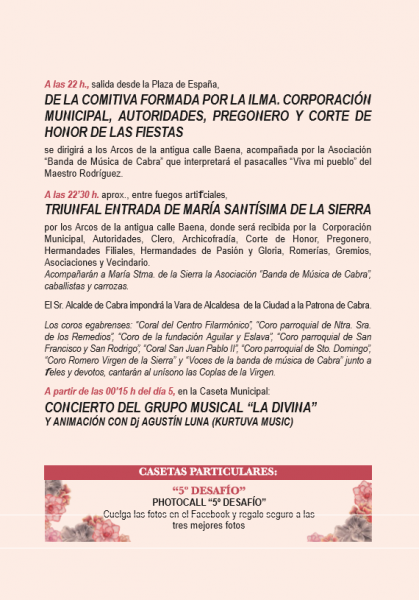 A las 22 h., salida desde la Plaza de España,

DE LA COMITIVA FORMADA POR LA ILMA. CORPORACIÓN MUNICIPAL, AUTORIDADES, PREGONERO Y CORTE DE HONOR DE LAS FIESTAS

se dirigirá a los Arcos de la antigua calle Baena, acompañada por la Asociación "Banda de Música de Cabra" que interpretará el pasacalles "Viva mi pueblo" del Maestro Rodríguez.

A las 22'30 h. aprox., entre fuegos artificiales,

TRIUNFAL ENTRADA DE MARÍA SANTÍSIMA DE LA SIERRA

por los Arcos de la antigua calle Baena, donde será recibida por la Corporación Municipal, Autoridades, Clero, Archicofradía, Corte de Honor, Pregonero, Hermandades Filiales, Hermandades de Pasión y Gloria, Romerías, Gremios, Asociaciones y Vecindario.
Acompañarán a María Stma. de la Sierra la Asociación "Banda de Música de Cabra", caballistas y carrozas.

El Sr. Alcalde de Cabra impondrá la Vara de Alcaldesa de la Ciudad a la Patrona de Cabra.

Los coros egabrenses: "Coral del Centro Filarmónico", "Coro parroquial de Ntra. Sra. de los Remedios", "Coro de la fundación Aguilar y Eslava", "Coro parroquial de San Francisco y San Rodrigo", "Coral San Juan Pablo II", "Coro parroquial de Sto. Domingo", "Coro Romero Virgen de la Sierra" y "Voces de la banda de música de Cabra" junto a fieles y devotos, cantarán al unísono las Coplas de la Virgen.

A partir de las 00'15 h del día 5, en la Caseta Municipal:

CONCIERTO DEL GRUPO MUSICAL "LA DIVINA"
Y ANIMACIÓN CON Dj AGUSTÍN LUNA (KURTUVA MUSIC)

CASETAS PARTICULARES:

"5º DESAFÍO"
PHOTOCALL "5º DESAFÍO"
Cuelga las fotos en el Facebook y regalo seguro a las tres mejores fotos